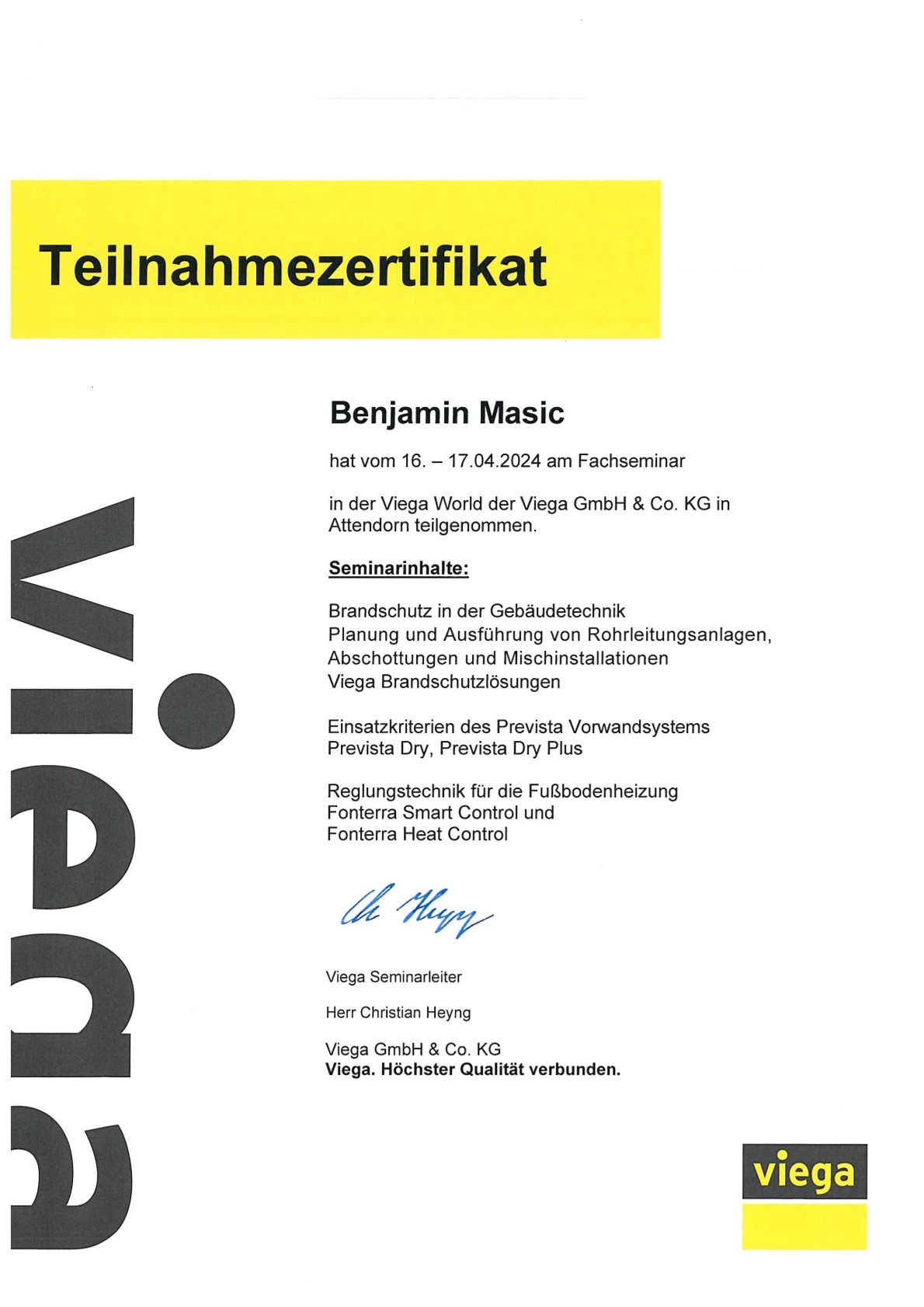 Teilnahmezertifikat

viega

Benjamin Masic

hat vom 16. – 17.04.2024 am Fachseminar

in der Viega World der Viega GmbH & Co. KG in Attendorn teilgenommen.

Seminarinhalte:

Brandschutz in der Gebäudetechnik
Planung und Ausführung von Rohrleitungsanlagen, Abschottungen und Mischinstallationen
Viega Brandschutzlösungen

Einsatzkriterien des Prevista Vorwandsystems
Prevista Dry, Prevista Dry Plus

Reglungstechnik für die Fußbodenheizung
Fonterra Smart Control und
Fonterra Heat Control

Ch. Heyng

Viega Seminarleiter

Herr Christian Heyng

Viega GmbH & Co. KG
Viega. Höchster Qualität verbunden.

viega